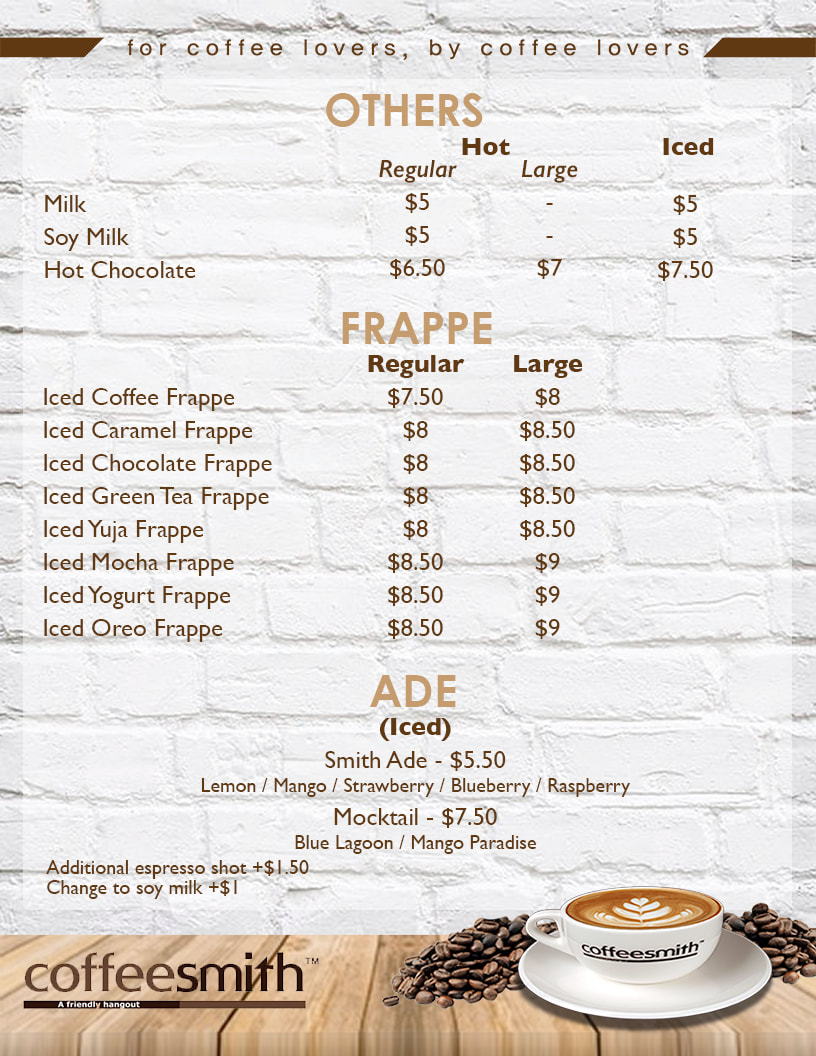 for coffee lovers, by coffee lovers

OTHERS

| | Hot Regular | Hot Large | Iced |
|---|---|---|---|
| Milk | \$5 | - | \$5 |
| Soy Milk | \$5 | - | \$5 |
| Hot Chocolate | \$6.50 | \$7 | \$7.50 |

FRAPPE

| | Regular | Large |
|---|---|---|
| Iced Coffee Frappe | \$7.50 | \$8 |
| Iced Caramel Frappe | \$8 | \$8.50 |
| Iced Chocolate Frappe | \$8 | \$8.50 |
| Iced Green Tea Frappe | \$8 | \$8.50 |
| Iced Yuja Frappe | \$8 | \$8.50 |
| Iced Mocha Frappe | \$8.50 | \$9 |
| Iced Yogurt Frappe | \$8.50 | \$9 |
| Iced Oreo Frappe | \$8.50 | \$9 |

ADE
(Iced)

Smith Ade - \$5.50
Lemon / Mango / Strawberry / Blueberry / Raspberry

Mocktail - \$7.50
Blue Lagoon / Mango Paradise

Additional espresso shot +\$1.50
Change to soy milk +\$1

coffeesmith™
A friendly hangout

coffeesmith